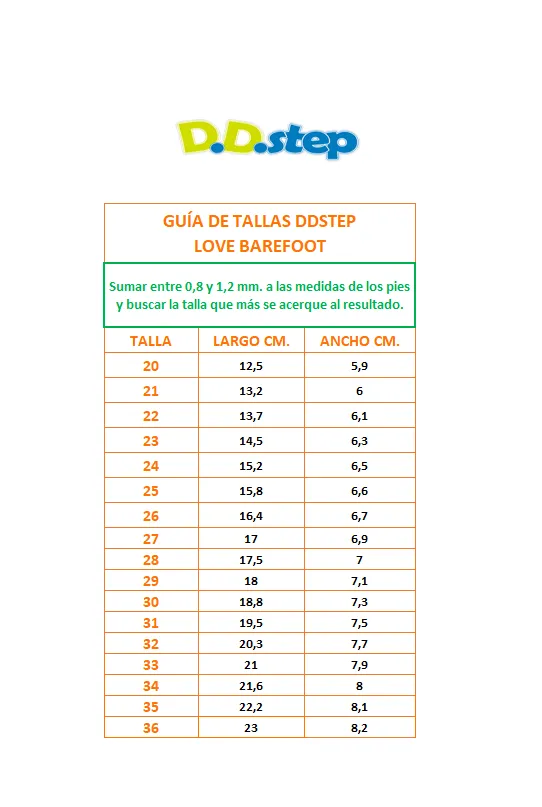 D.D.step

GUÍA DE TALLAS DDSTEP
LOVE BAREFOOT

Sumar entre 0,8 y 1,2 mm. a las medidas de los pies y buscar la talla que más se acerque al resultado.

| TALLA | LARGO CM. | ANCHO CM. |
|---|---|---|
| 20 | 12,5 | 5,9 |
| 21 | 13,2 | 6 |
| 22 | 13,7 | 6,1 |
| 23 | 14,5 | 6,3 |
| 24 | 15,2 | 6,5 |
| 25 | 15,8 | 6,6 |
| 26 | 16,4 | 6,7 |
| 27 | 17 | 6,9 |
| 28 | 17,5 | 7 |
| 29 | 18 | 7,1 |
| 30 | 18,8 | 7,3 |
| 31 | 19,5 | 7,5 |
| 32 | 20,3 | 7,7 |
| 33 | 21 | 7,9 |
| 34 | 21,6 | 8 |
| 35 | 22,2 | 8,1 |
| 36 | 23 | 8,2 |